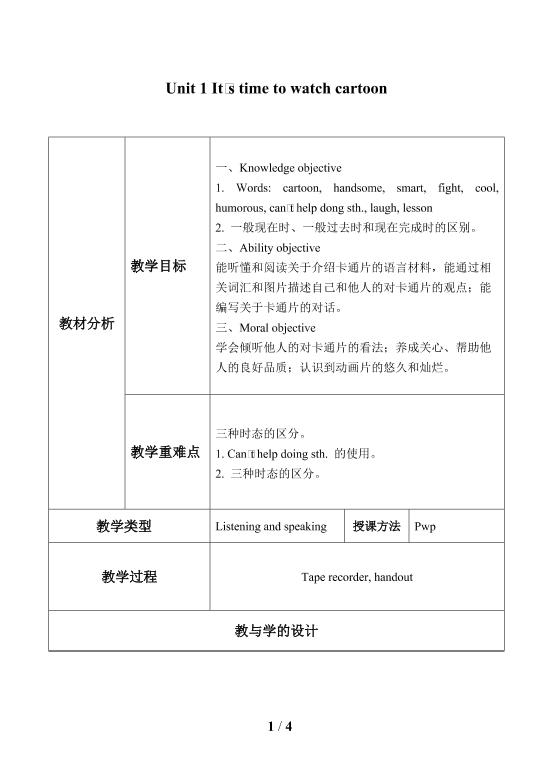 Unit 1 It□s time to watch cartoon

| 教材分析 | 教学目标 | 一、Knowledge objective 1. Words: cartoon, handsome, smart, fight, cool, humorous, can□t help dong sth., laugh, lesson 2. 一般现在时、一般过去时和现在完成时的区别。 二、Ability objective 能听懂和阅读关于介绍卡通片的语言材料，能通过相关词汇和图片描述自己和他人的对卡通片的观点；能编写关于卡通片的对话。 三、Moral objective 学会倾听他人的对卡通片的看法；养成关心、帮助他人的良好品质；认识到动画片的悠久和灿烂。 | | |
|---|---|---|---|---|
| | 教学重难点 | 三种时态的区分。 1. Can□t help doing sth. 的使用。 2. 三种时态的区分。 | | |
| 教学类型 | | Listening and speaking | 授课方法 | Pwp |
| 教学过程 | | Tape recorder, handout | | |
| 教与学的设计 | | | | |

1 / 4